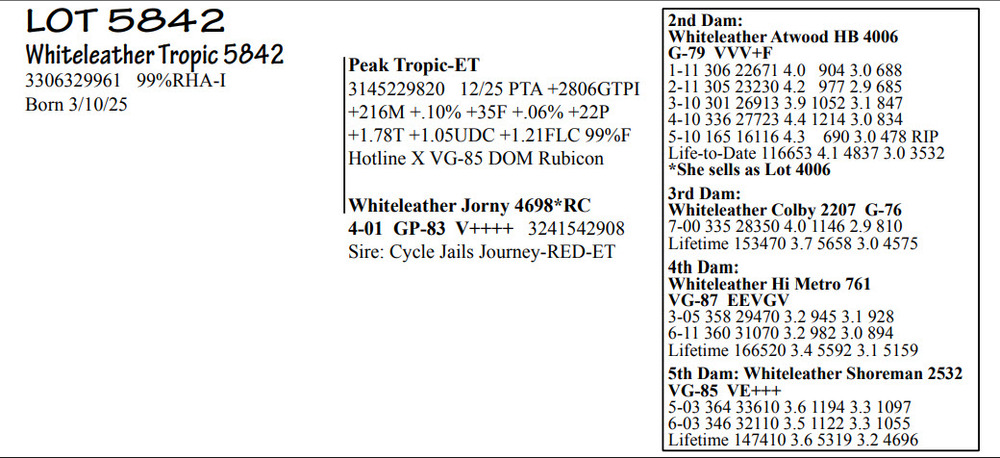 LOT 5842

Whiteleather Tropic 5842
3306329961 99%RHA-I
Born 3/10/25

Peak Tropic-ET
3145229820 12/25 PTA +2806GTPI +216M +.10% +35F +.06% +22P +1.78T +1.05UDC +1.21FLC 99%F
Hotline X VG-85 DOM Rubicon

Whiteleather Jorny 4698*RC
4-01 GP-83 V++++ 3241542908
Sire: Cycle Jails Journey-RED-ET

2nd Dam:
Whiteleather Atwood HB 4006
G-79 VVV+F
1-11 306 22671 4.0 904 3.0 688
2-11 305 23230 4.2 977 2.9 685
3-10 301 26913 3.9 1052 3.1 847
4-10 336 27723 4.4 1214 3.0 834
5-10 165 16116 4.3 690 3.0 478 RIP
Life-to-Date 116653 4.1 4837 3.0 3532
*She sells as Lot 4006

3rd Dam:
Whiteleather Colby 2207 G-76
7-00 335 28350 4.0 1146 2.9 810
Lifetime 153470 3.7 5658 3.0 4575

4th Dam:
Whiteleather Hi Metro 761
VG-87 EEVGV
3-05 358 29470 3.2 945 3.1 928
6-11 360 31070 3.2 982 3.0 894
Lifetime 166520 3.4 5592 3.1 5159

5th Dam: Whiteleather Shoreman 2532
VG-85 VE+++
5-03 364 33610 3.6 1194 3.3 1097
6-03 346 32110 3.5 1122 3.3 1055
Lifetime 147410 3.6 5319 3.2 4696